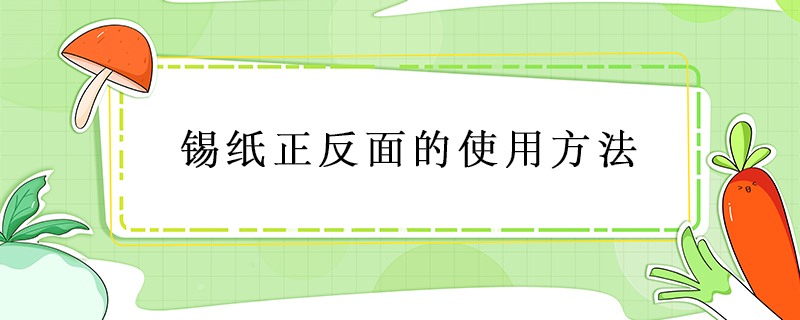 锡纸正反面的使用方法